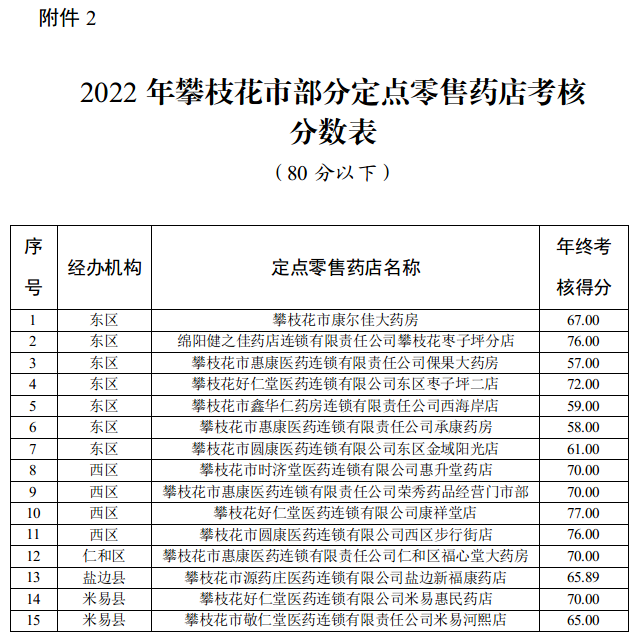 附件 2

2022 年攀枝花市部分定点零售药店考核分数表

（80 分以下）

| 序号 | 经办机构 | 定点零售药店名称 | 年终考核得分 |
|---|---|---|---|
| 1 | 东区 | 攀枝花市康尔佳大药房 | 67.00 |
| 2 | 东区 | 绵阳健之佳药店连锁有限责任公司攀枝花枣子坪分店 | 76.00 |
| 3 | 东区 | 攀枝花市惠康医药连锁有限责任公司倮果大药房 | 57.00 |
| 4 | 东区 | 攀枝花好仁堂医药连锁有限公司东区枣子坪二店 | 72.00 |
| 5 | 东区 | 攀枝花市鑫华仁药房连锁有限责任公司西海岸店 | 59.00 |
| 6 | 东区 | 攀枝花市惠康医药连锁有限责任公司承康药房 | 58.00 |
| 7 | 东区 | 攀枝花市圆康医药连锁有限公司东区金域阳光店 | 61.00 |
| 8 | 西区 | 攀枝花市时济堂医药连锁有限公司惠升堂药店 | 70.00 |
| 9 | 西区 | 攀枝花市惠康医药连锁有限责任公司荣秀药品经营门市部 | 70.00 |
| 10 | 西区 | 攀枝花好仁堂医药连锁有限公司康祥堂店 | 77.00 |
| 11 | 西区 | 攀枝花市圆康医药连锁有限公司西区步行街店 | 76.00 |
| 12 | 仁和区 | 攀枝花市惠康医药连锁有限责任公司仁和区福心堂大药房 | 70.00 |
| 13 | 盐边县 | 攀枝花市源药庄医药连锁有限公司盐边新福康药店 | 65.89 |
| 14 | 米易县 | 攀枝花好仁堂医药连锁有限公司米易惠民药店 | 70.00 |
| 15 | 米易县 | 攀枝花市敬仁堂医药连锁有限责任公司米易河熙店 | 65.00 |